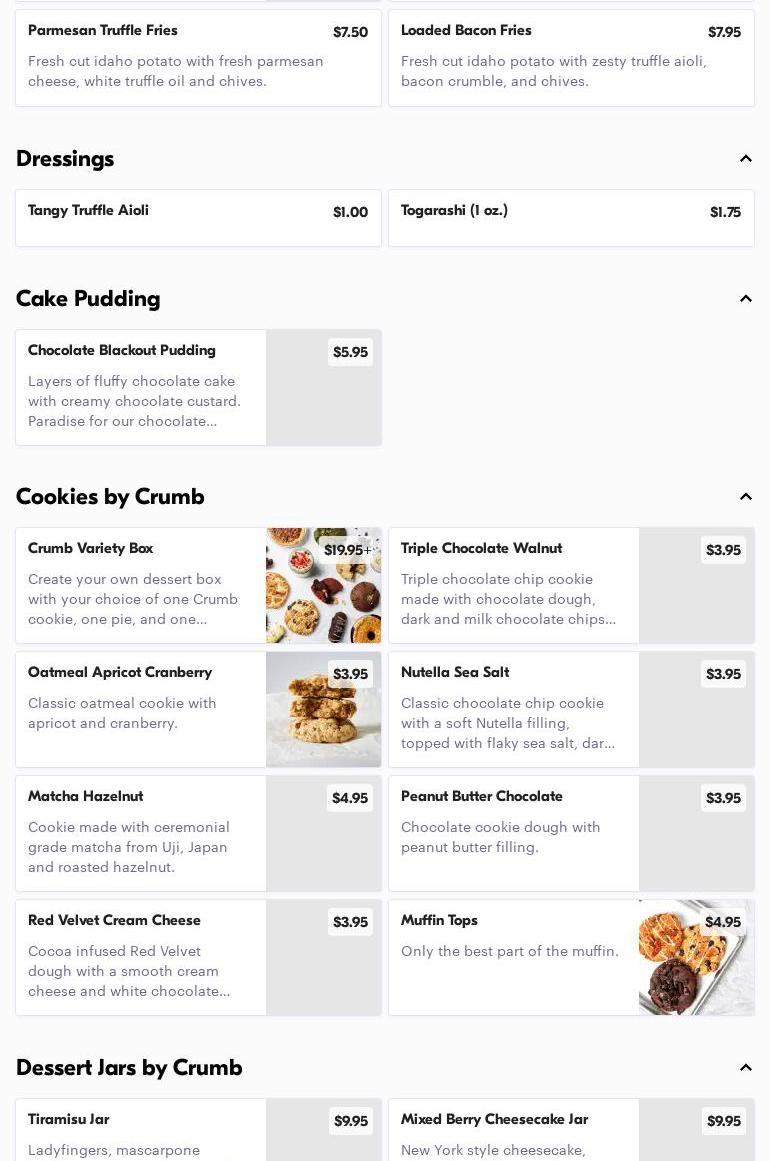 Parmesan Truffle Fries $7.50
Fresh cut idaho potato with fresh parmesan cheese, white truffle oil and chives.

Loaded Bacon Fries $7.95
Fresh cut idaho potato with zesty truffle aioli, bacon crumble, and chives.

Dressings

Tangy Truffle Aioli $1.00

Togarashi (1 oz.) $1.75

Cake Pudding

Chocolate Blackout Pudding $5.95
Layers of fluffy chocolate cake with creamy chocolate custard. Paradise for our chocolate...

Cookies by Crumb

Crumb Variety Box $19.95+
Create your own dessert box with your choice of one Crumb cookie, one pie, and one...

Triple Chocolate Walnut $3.95
Triple chocolate chip cookie made with chocolate dough, dark and milk chocolate chips...

Oatmeal Apricot Cranberry $3.95
Classic oatmeal cookie with apricot and cranberry.

Nutella Sea Salt $3.95
Classic chocolate chip cookie with a soft Nutella filling, topped with flaky sea salt, dar...

Matcha Hazelnut $4.95
Cookie made with ceremonial grade matcha from Uji, Japan and roasted hazelnut.

Peanut Butter Chocolate $3.95
Chocolate cookie dough with peanut butter filling.

Red Velvet Cream Cheese $3.95
Cocoa infused Red Velvet dough with a smooth cream cheese and white chocolate...

Muffin Tops $4.95
Only the best part of the muffin.

Dessert Jars by Crumb

Tiramisu Jar $9.95
Ladyfingers, mascarpone

Mixed Berry Cheesecake Jar $9.95
New York style cheesecake,